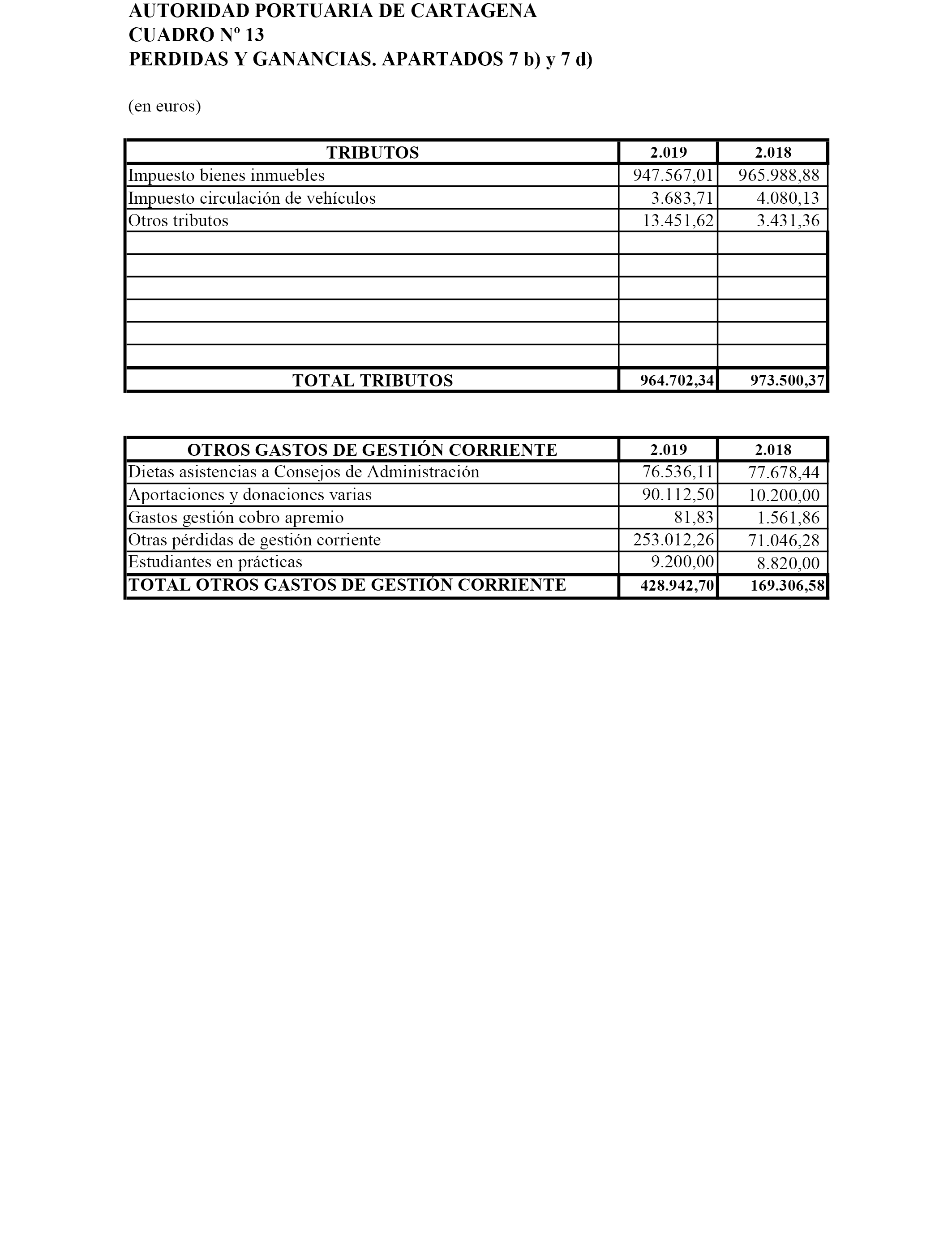 AUTORIDAD PORTUARIA DE CARTAGENA
CUADRO Nº 13
PERDIDAS Y GANANCIAS. APARTADOS 7 b) y 7 d)

(en euros)

| TRIBUTOS | 2.019 | 2.018 |
|---|---|---|
| Impuesto bienes inmuebles | 947.567,01 | 965.988,88 |
| Impuesto circulación de vehículos | 3.683,71 | 4.080,13 |
| Otros tributos | 13.451,62 | 3.431,36 |
| | | |
| | | |
| | | |
| | | |
| | | |
| | | |
| TOTAL TRIBUTOS | 964.702,34 | 973.500,37 |

| OTROS GASTOS DE GESTIÓN CORRIENTE | 2.019 | 2.018 |
|---|---|---|
| Dietas asistencias a Consejos de Administración | 76.536,11 | 77.678,44 |
| Aportaciones y donaciones varias | 90.112,50 | 10.200,00 |
| Gastos gestión cobro apremio | 81,83 | 1.561,86 |
| Otras pérdidas de gestión corriente | 253.012,26 | 71.046,28 |
| Estudiantes en prácticas | 9.200,00 | 8.820,00 |
| TOTAL OTROS GASTOS DE GESTIÓN CORRIENTE | 428.942,70 | 169.306,58 |